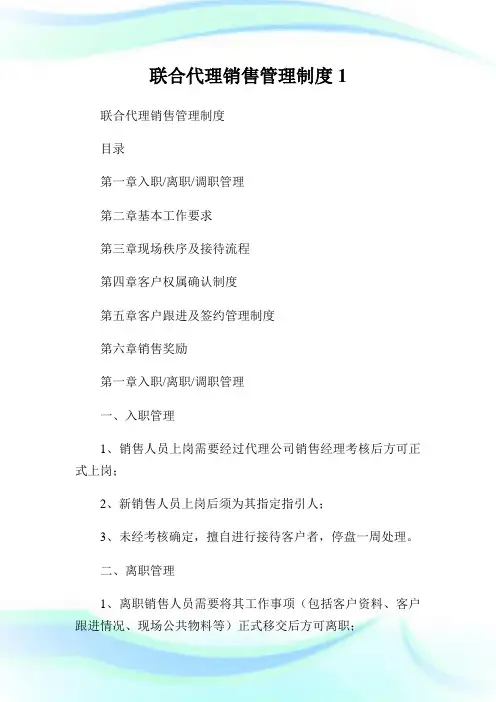 联合代理销售管理制度 1

联合代理销售管理制度

目录

第一章入职/离职/调职管理

第二章基本工作要求

第三章现场秩序及接待流程

第四章客户权属确认制度

第五章客户跟进及签约管理制度

第六章销售奖励

第一章入职/离职/调职管理

一、入职管理

1、销售人员上岗需要经过代理公司销售经理考核后方可正式上岗；

2、新销售人员上岗后须为其指定指引人；

3、未经考核确定，擅自进行接待客户者，停盘一周处理。

二、离职管理

1、离职销售人员需要将其工作事项（包括客户资料、客户跟进情况、现场公共物料等）正式移交后方可离职；